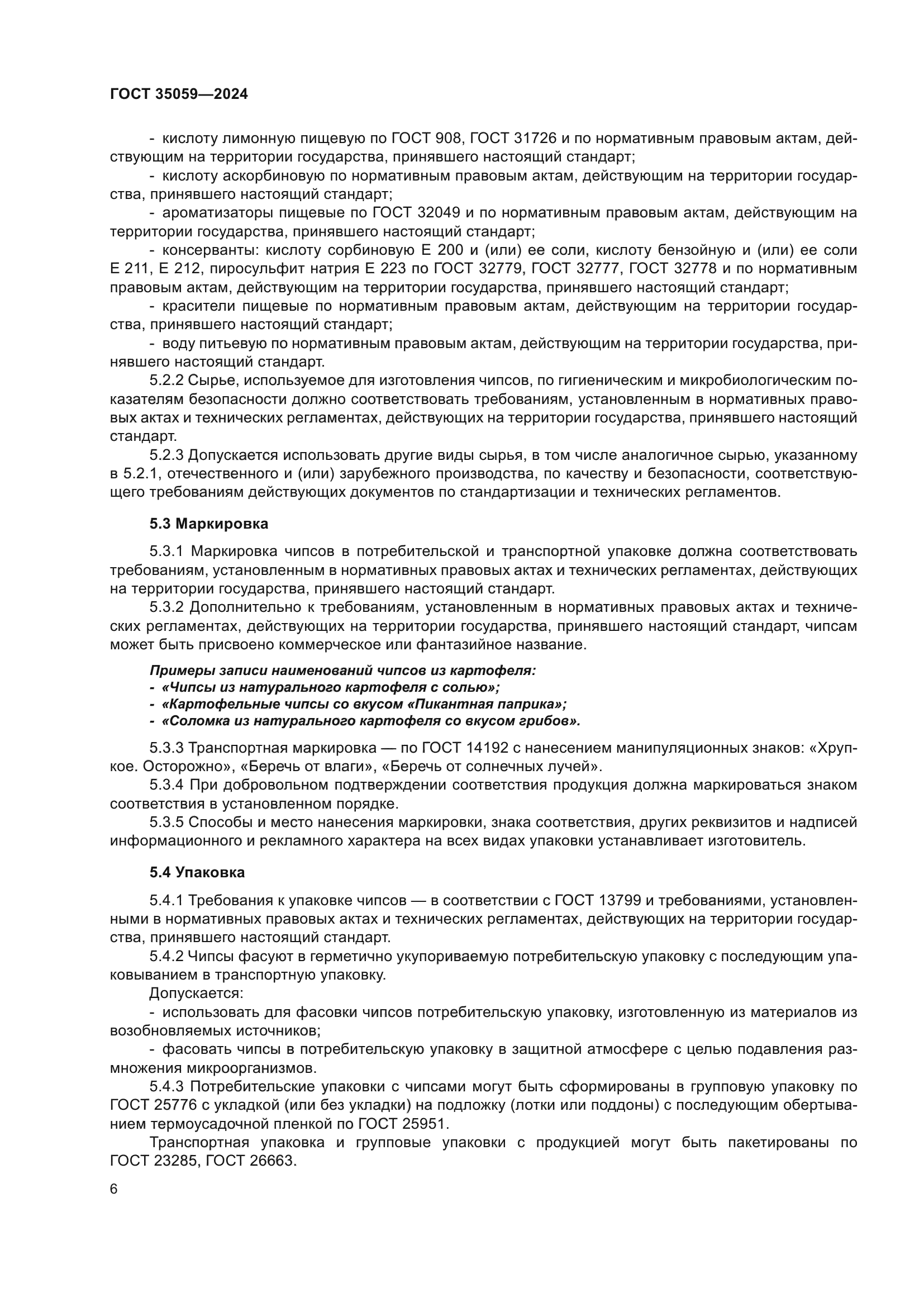 ГОСТ 35059—2024

- кислоту лимонную пищевую по ГОСТ 908, ГОСТ 31726 и по нормативным правовым актам, действующим на территории государства, принявшего настоящий стандарт;

- кислоту аскорбиновую по нормативным правовым актам, действующим на территории государства, принявшего настоящий стандарт;

- ароматизаторы пищевые по ГОСТ 32049 и по нормативным правовым актам, действующим на территории государства, принявшего настоящий стандарт;

- консерванты: кислоту сорбиновую Е 200 и (или) ее соли, кислоту бензойную и (или) ее соли Е 211, Е 212, пиросульфит натрия Е 223 по ГОСТ 32779, ГОСТ 32777, ГОСТ 32778 и по нормативным правовым актам, действующим на территории государства, принявшего настоящий стандарт;

- красители пищевые по нормативным правовым актам, действующим на территории государства, принявшего настоящий стандарт;

- воду питьевую по нормативным правовым актам, действующим на территории государства, принявшего настоящий стандарт.

5.2.2 Сырье, используемое для изготовления чипсов, по гигиеническим и микробиологическим показателям безопасности должно соответствовать требованиям, установленным в нормативных правовых актах и технических регламентах, действующих на территории государства, принявшего настоящий стандарт.

5.2.3 Допускается использовать другие виды сырья, в том числе аналогичное сырью, указанному в 5.2.1, отечественного и (или) зарубежного производства, по качеству и безопасности, соответствующего требованиям действующих документов по стандартизации и технических регламентов.

5.3 Маркировка

5.3.1 Маркировка чипсов в потребительской и транспортной упаковке должна соответствовать требованиям, установленным в нормативных правовых актах и технических регламентах, действующих на территории государства, принявшего настоящий стандарт.

5.3.2 Дополнительно к требованиям, установленным в нормативных правовых актах и технических регламентах, действующих на территории государства, принявшего настоящий стандарт, чипсам может быть присвоено коммерческое или фантазийное название.

Примеры записи наименований чипсов из картофеля:
- «Чипсы из натурального картофеля с солью»;
- «Картофельные чипсы со вкусом «Пикантная паприка»;
- «Соломка из натурального картофеля со вкусом грибов».

5.3.3 Транспортная маркировка — по ГОСТ 14192 с нанесением манипуляционных знаков: «Хрупкое. Осторожно», «Беречь от влаги», «Беречь от солнечных лучей».

5.3.4 При добровольном подтверждении соответствия продукция должна маркироваться знаком соответствия в установленном порядке.

5.3.5 Способы и место нанесения маркировки, знака соответствия, других реквизитов и надписей информационного и рекламного характера на всех видах упаковки устанавливает изготовитель.

5.4 Упаковка

5.4.1 Требования к упаковке чипсов — в соответствии с ГОСТ 13799 и требованиями, установленными в нормативных правовых актах и технических регламентах, действующих на территории государства, принявшего настоящий стандарт.

5.4.2 Чипсы фасуют в герметично укупориваемую потребительскую упаковку с последующим упаковыванием в транспортную упаковку.

Допускается:

- использовать для фасовки чипсов потребительскую упаковку, изготовленную из материалов из возобновляемых источников;

- фасовать чипсы в потребительскую упаковку в защитной атмосфере с целью подавления размножения микроорганизмов.

5.4.3 Потребительские упаковки с чипсами могут быть сформированы в групповую упаковку по ГОСТ 25776 с укладкой (или без укладки) на подложку (лотки или поддоны) с последующим обертыванием термоусадочной пленкой по ГОСТ 25951.

Транспортная упаковка и групповые упаковки с продукцией могут быть пакетированы по ГОСТ 23285, ГОСТ 26663.

6